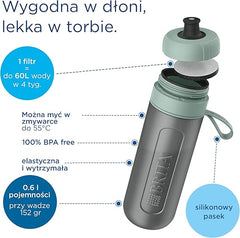 Wygodna w dłoni,
lekka w torbie.

1 filtr
=
do 60L wody
w 4 tyg.

Można myć w zmywarce do 55°C

100% BPA free

elastyczna i wytrzymała

0.6 l pojemności
przy wadze 152 gr

BRITA

silikonowy pasek